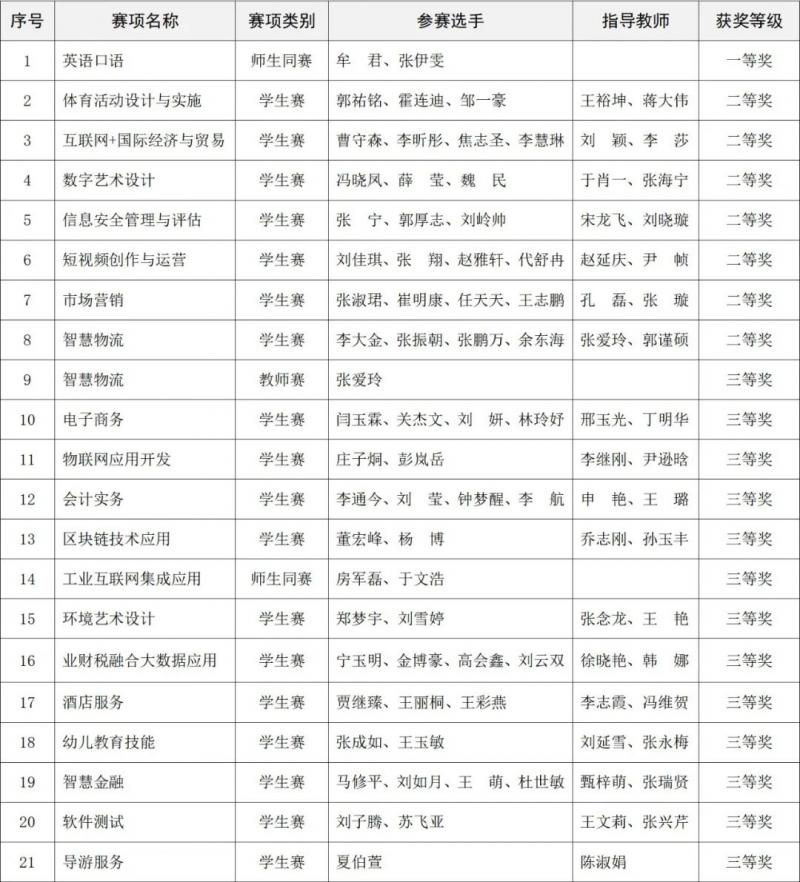 | 序号 | 赛项名称 | 赛项类别 | 参赛选手 | 指导教师 | 获奖等级 |
|---|---|---|---|---|---|
| 1 | 英语口语 | 师生同赛 | 牟 君、张伊雯 | | 一等奖 |
| 2 | 体育活动设计与实施 | 学生赛 | 郭祐铭、霍连迪、邹一豪 | 王裕坤、蒋大伟 | 二等奖 |
| 3 | 互联网+国际经济与贸易 | 学生赛 | 曹守森、李昕彤、焦志圣、李慧琳 | 刘 颖、李 莎 | 二等奖 |
| 4 | 数字艺术设计 | 学生赛 | 冯晓凤、薛 莹、魏 民 | 于肖一、张海宁 | 二等奖 |
| 5 | 信息安全管理与评估 | 学生赛 | 张 宁、郭厚志、刘岭帅 | 宋龙飞、刘晓璇 | 二等奖 |
| 6 | 短视频创作与运营 | 学生赛 | 刘佳琪、张 翔、赵雅轩、代舒冉 | 赵延庆、尹 帧 | 二等奖 |
| 7 | 市场营销 | 学生赛 | 张淑珺、崔明康、任天天、王志鹏 | 孔 磊、张 璇 | 二等奖 |
| 8 | 智慧物流 | 学生赛 | 李大金、张振朝、张鹏万、余东海 | 张爱玲、郭谨硕 | 二等奖 |
| 9 | 智慧物流 | 教师赛 | 张爱玲 | | 三等奖 |
| 10 | 电子商务 | 学生赛 | 闫玉霖、关杰文、刘 妍、林玲妤 | 邢玉光、丁明华 | 三等奖 |
| 11 | 物联网应用开发 | 学生赛 | 庄子炯、彭岚岳 | 李继刚、尹逊晗 | 三等奖 |
| 12 | 会计实务 | 学生赛 | 李通今、刘 莹、钟梦醒、李 航 | 申 艳、王 璐 | 三等奖 |
| 13 | 区块链技术应用 | 学生赛 | 董宏峰、杨 博 | 乔志刚、孙玉丰 | 三等奖 |
| 14 | 工业互联网集成应用 | 师生同赛 | 房军磊、于文浩 | | 三等奖 |
| 15 | 环境艺术设计 | 学生赛 | 郑梦宇、刘雪婷 | 张念龙、王 艳 | 三等奖 |
| 16 | 业财税融合大数据应用 | 学生赛 | 宁玉明、金博豪、高会鑫、刘云双 | 徐晓艳、韩 娜 | 三等奖 |
| 17 | 酒店服务 | 学生赛 | 贾继臻、王丽桐、王彩燕 | 李志霞、冯维贺 | 三等奖 |
| 18 | 幼儿教育技能 | 学生赛 | 张成如、王玉敏 | 刘延雪、张永梅 | 三等奖 |
| 19 | 智慧金融 | 学生赛 | 马修平、刘如月、王 萌、杜世敏 | 甄梓萌、张瑞贤 | 三等奖 |
| 20 | 软件测试 | 学生赛 | 刘子腾、苏飞亚 | 王文莉、张兴芹 | 三等奖 |
| 21 | 导游服务 | 学生赛 | 夏伯萱 | 陈淑娟 | 三等奖 |